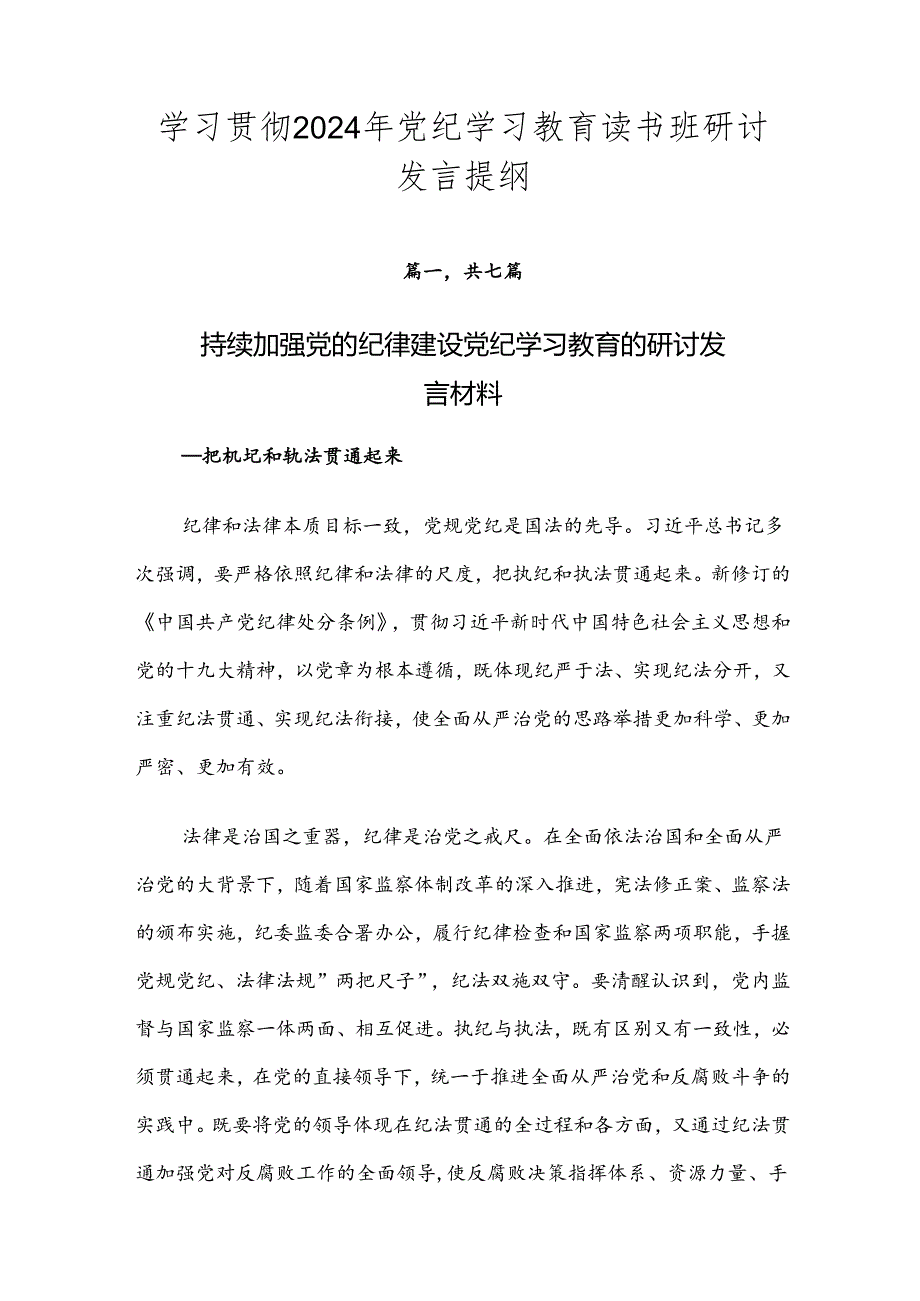 学习贯彻2024年党纪学习教育读书班研讨发言提纲

篇一，共七篇

持续加强党的纪律建设党纪学习教育的研讨发言材料

—把机圮和轨法贯通起来

纪律和法律本质目标一致，党规党纪是国法的先导。习近平总书记多次强调，要严格依照纪律和法律的尺度，把执纪和执法贯通起来。新修订的《中国共产党纪律处分条例》，贯彻习近平新时代中国特色社会主义思想和党的十九大精神，以党章为根本遵循，既体现纪严于法、实现纪法分开，又注重纪法贯通、实现纪法衔接，使全面从严治党的思路举措更加科学、更加严密、更加有效。

法律是治国之重器，纪律是治党之戒尺。在全面依法治国和全面从严治党的大背景下，随着国家监察体制改革的深入推进，宪法修正案、监察法的颁布实施，纪委监委合署办公，履行纪律检查和国家监察两项职能，手握党规党纪、法律法规”两把尺子”，纪法双施双守。要清醒认识到，党内监督与国家监察一体两面、相互促进。执纪与执法，既有区别又有一致性，必须贯通起来，在党的直接领导下，统一于推进全面从严治党和反腐败斗争的实践中。既要将党的领导体现在纪法贯通的全过程和各方面，又通过纪法贯通加强党对反腐败工作的全面领导，使反腐败决策指挥体系、资源力量、手